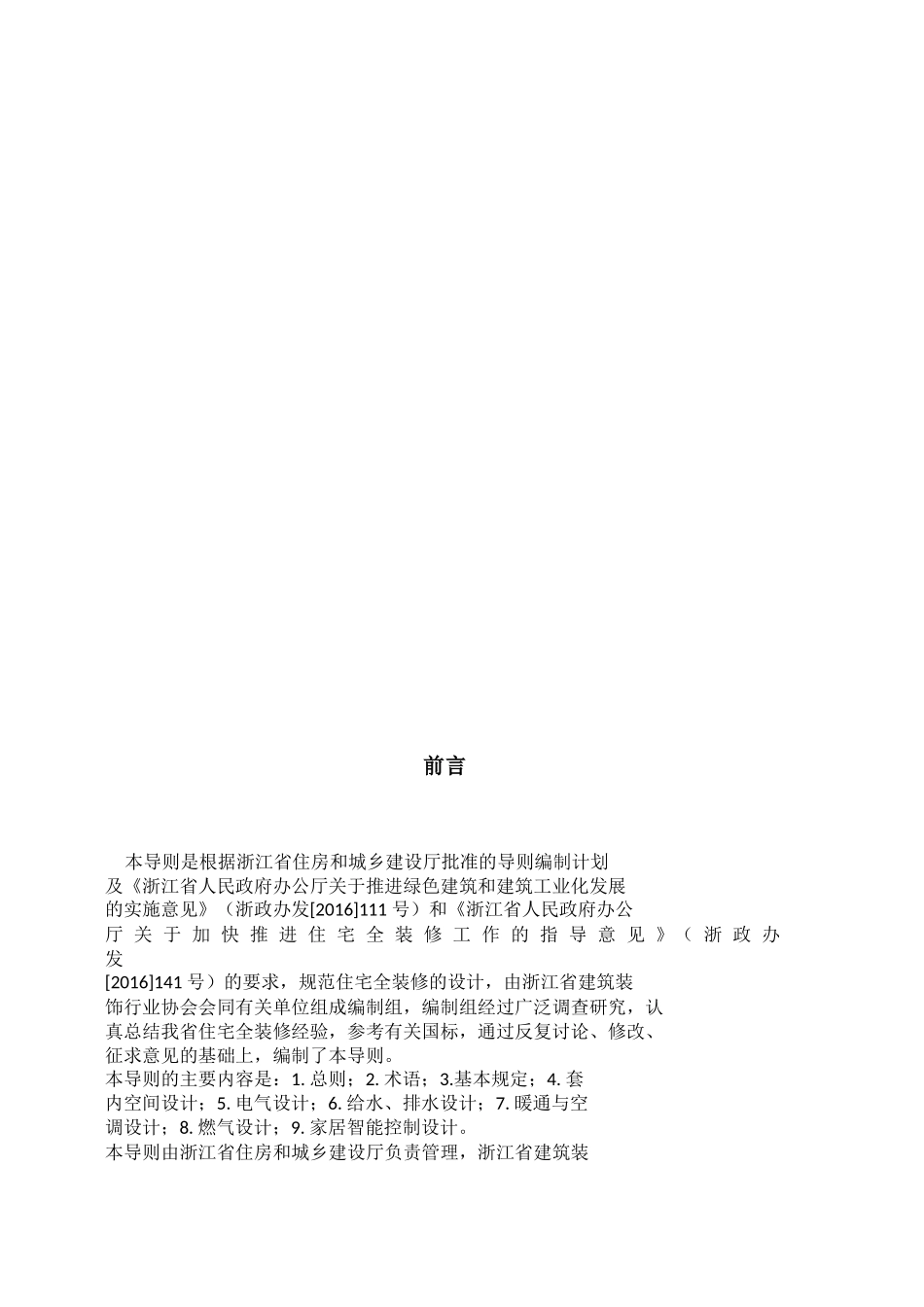 前言

本导则是根据浙江省住房和城乡建设厅批准的导则编制计划及《浙江省人民政府办公厅关于推进绿色建筑和建筑工业化发展的实施意见》（浙政办发[2016]111 号）和《浙江省人民政府办公厅关于加快推进住宅全装修工作的指导意见》（浙政办发[2016]141 号）的要求，规范住宅全装修的设计，由浙江省建筑装饰行业协会会同有关单位组成编制组，编制组经过广泛调查研究，认真总结我省住宅全装修经验，参考有关国标，通过反复讨论、修改、征求意见的基础上，编制了本导则。

本导则的主要内容是：1. 总则；2. 术语；3.基本规定；4. 套内空间设计；5. 电气设计；6. 给水、排水设计；7. 暖通与空调设计；8. 燃气设计；9. 家居智能控制设计。

本导则由浙江省住房和城乡建设厅负责管理，浙江省建筑装